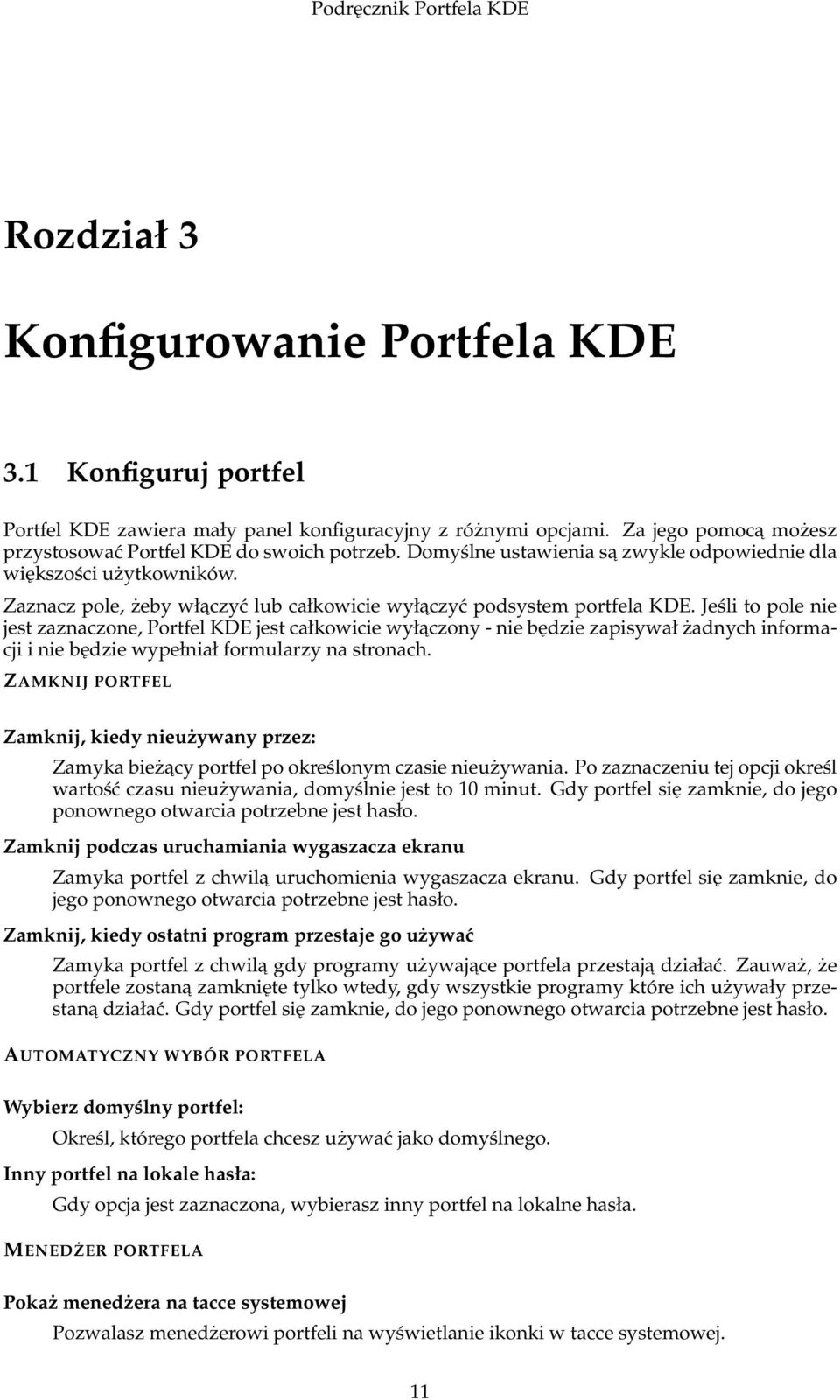 Podręcznik Portfela KDE

Rozdział 3

Konfigurowanie Portfela KDE

3.1 Konfiguruj portfel

Portfel KDE zawiera mały panel konfiguracyjny z różnymi opcjami. Za jego pomocą możesz przystosować Portfel KDE do swoich potrzeb. Domyślne ustawienia są zwykle odpowiednie dla większości użytkowników.

Zaznacz pole, żeby włączyć lub całkowicie wyłączyć podsystem portfela KDE. Jeśli to pole nie jest zaznaczone, Portfel KDE jest całkowicie wyłączony - nie będzie zapisywał żadnych informacji i nie będzie wypełniał formularzy na stronach.

ZAMKNIJ PORTFEL

Zamknij, kiedy nieużywany przez:

Zamyka bieżący portfel po określonym czasie nieużywania. Po zaznaczeniu tej opcji określ wartość czasu nieużywania, domyślnie jest to 10 minut. Gdy portfel się zamknie, do jego ponownego otwarcia potrzebne jest hasło.

Zamknij podczas uruchamiania wygaszacza ekranu

Zamyka portfel z chwilą uruchomienia wygaszacza ekranu. Gdy portfel się zamknie, do jego ponownego otwarcia potrzebne jest hasło.

Zamknij, kiedy ostatni program przestaje go używać

Zamyka portfel z chwilą gdy programy używające portfela przestają działać. Zauważ, że portfele zostaną zamknięte tylko wtedy, gdy wszystkie programy które ich używały przestaną działać. Gdy portfel się zamknie, do jego ponownego otwarcia potrzebne jest hasło.

AUTOMATYCZNY WYBÓR PORTFELA

Wybierz domyślny portfel:

Określ, którego portfela chcesz używać jako domyślnego.

Inny portfel na lokale hasła:

Gdy opcja jest zaznaczona, wybierasz inny portfel na lokalne hasła.

MENEDŻER PORTFELA

Pokaż menedżera na tacce systemowej

Pozwalasz menedżerowi portfeli na wyświetlanie ikonki w tacce systemowej.

11